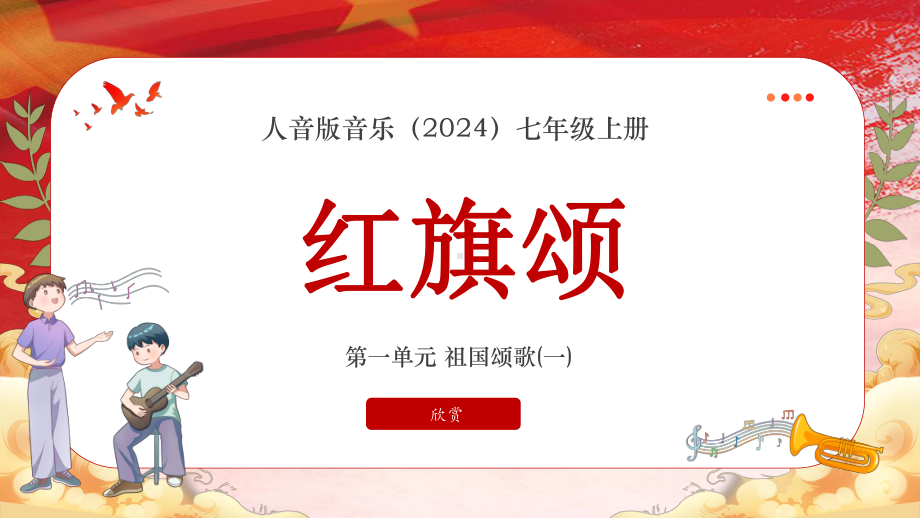 人音版音乐（2024）七年级上册

红旗颂

第一单元 祖国颂歌(一)

欣赏